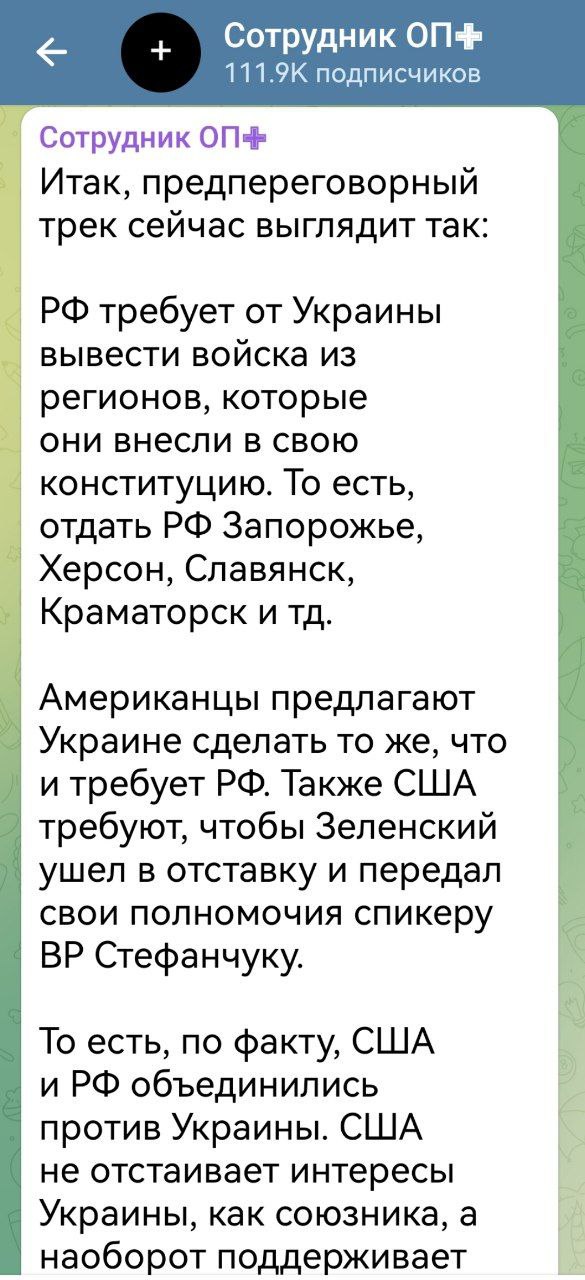 Сотрудник ОП
111.9K подписчиков

Сотрудник ОП
Итак, предпереговорный трек сейчас выглядит так:

РФ требует от Украины вывести войска из регионов, которые они внесли в свою конституцию. То есть, отдать РФ Запорожье, Херсон, Славянск, Краматорск и тд.

Американцы предлагают Украине сделать то же, что и требует РФ. Также США требуют, чтобы Зеленский ушел в отставку и передал свои полномочия спикеру ВР Стефанчуку.

То есть, по факту, США и РФ объединились против Украины. США не отстаивает интересы Украины, как союзника, а наоборот поддерживает